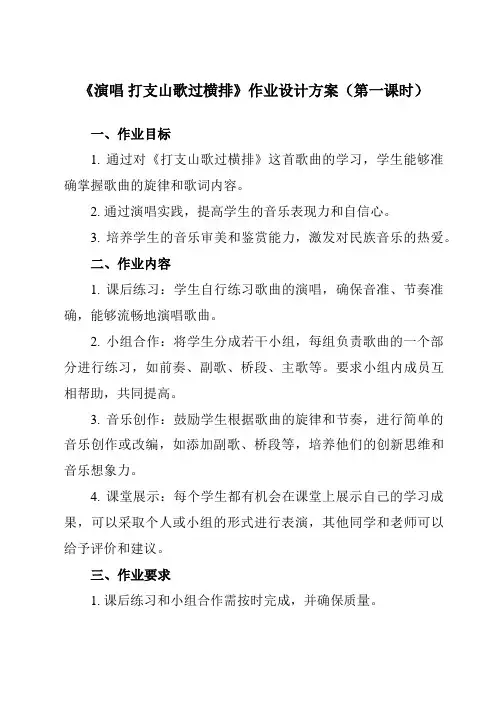 《演唱 打支山歌过横排》作业设计方案（第一课时）

一、作业目标

1. 通过对《打支山歌过横排》这首歌曲的学习，学生能够准确掌握歌曲的旋律和歌词内容。

2. 通过演唱实践，提高学生的音乐表现力和自信心。

3. 培养学生的音乐审美和鉴赏能力，激发对民族音乐的热爱。

二、作业内容

1. 课后练习：学生自行练习歌曲的演唱，确保音准、节奏准确，能够流畅地演唱歌曲。

2. 小组合作：将学生分成若干小组，每组负责歌曲的一个部分进行练习，如前奏、副歌、桥段、主歌等。要求小组内成员互相帮助，共同提高。

3. 音乐创作：鼓励学生根据歌曲的旋律和节奏，进行简单的音乐创作或改编，如添加副歌、桥段等，培养他们的创新思维和音乐想象力。

4. 课堂展示：每个学生都有机会在课堂上展示自己的学习成果，可以采取个人或小组的形式进行表演，其他同学和老师可以给予评价和建议。

三、作业要求

1. 课后练习和小组合作需按时完成，并确保质量。